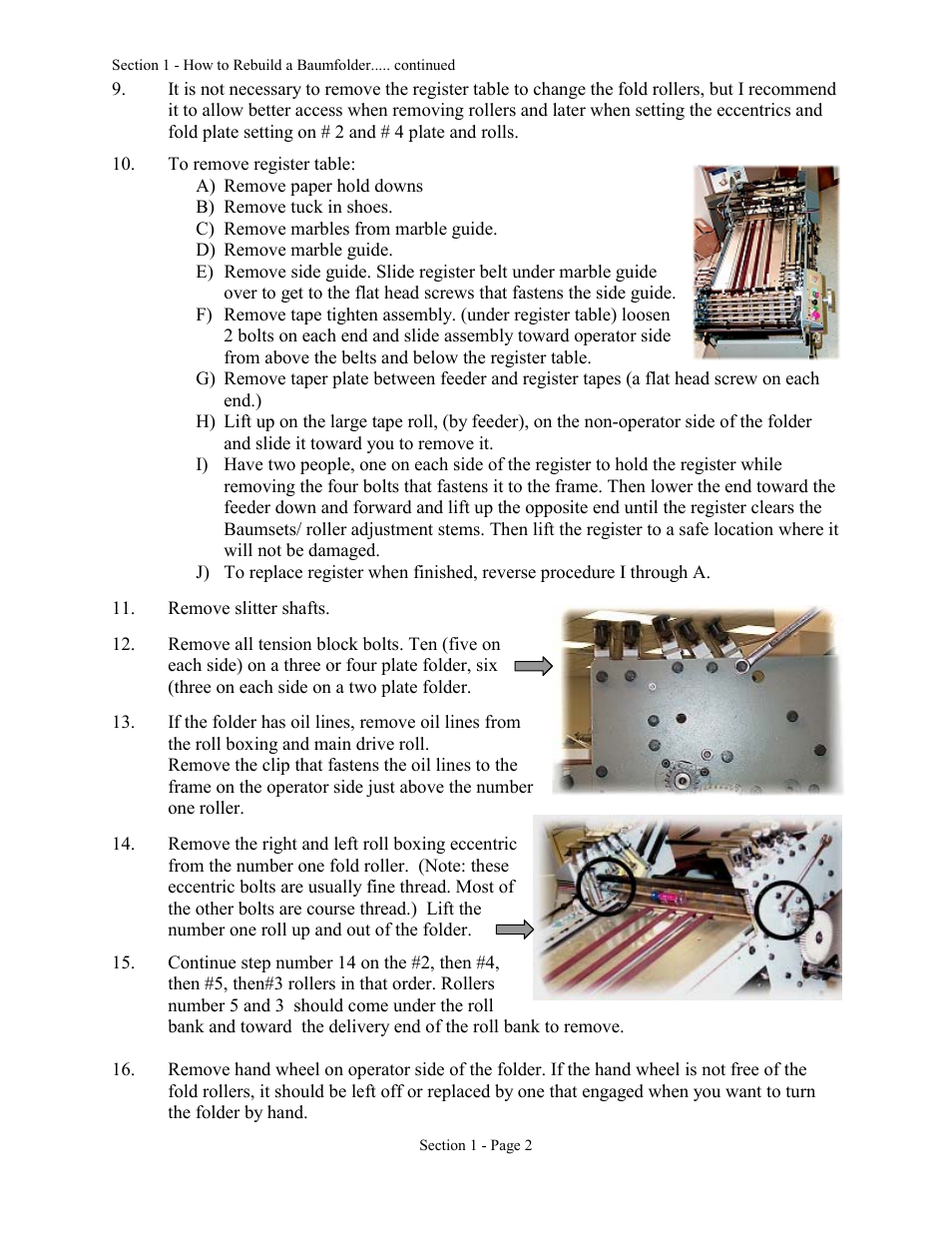 Section 1 - How to Rebuild a Baumfolder..... continued

9. It is not necessary to remove the register table to change the fold rollers, but I recommend it to allow better access when removing rollers and later when setting the eccentrics and fold plate setting on # 2 and # 4 plate and rolls.

10. To remove register table:
A) Remove paper hold downs
B) Remove tuck in shoes.
C) Remove marbles from marble guide.
D) Remove marble guide.
E) Remove side guide. Slide register belt under marble guide over to get to the flat head screws that fastens the side guide.
F) Remove tape tighten assembly. (under register table) loosen 2 bolts on each end and slide assembly toward operator side from above the belts and below the register table.
G) Remove taper plate between feeder and register tapes (a flat head screw on each end.)
H) Lift up on the large tape roll, (by feeder), on the non-operator side of the folder and slide it toward you to remove it.
I) Have two people, one on each side of the register to hold the register while removing the four bolts that fastens it to the frame. Then lower the end toward the feeder down and forward and lift up the opposite end until the register clears the Baumsets/ roller adjustment stems. Then lift the register to a safe location where it will not be damaged.
J) To replace register when finished, reverse procedure I through A.

11. Remove slitter shafts.

12. Remove all tension block bolts. Ten (five on each side) on a three or four plate folder, six (three on each side on a two plate folder.

13. If the folder has oil lines, remove oil lines from the roll boxing and main drive roll.
Remove the clip that fastens the oil lines to the frame on the operator side just above the number one roller.

14. Remove the right and left roll boxing eccentric from the number one fold roller. (Note: these eccentric bolts are usually fine thread. Most of the other bolts are course thread.) Lift the number one roll up and out of the folder.

15. Continue step number 14 on the #2, then #4, then #5, then#3 rollers in that order. Rollers number 5 and 3 should come under the roll bank and toward the delivery end of the roll bank to remove.

16. Remove hand wheel on operator side of the folder. If the hand wheel is not free of the fold rollers, it should be left off or replaced by one that engaged when you want to turn the folder by hand.

Section 1 - Page 2